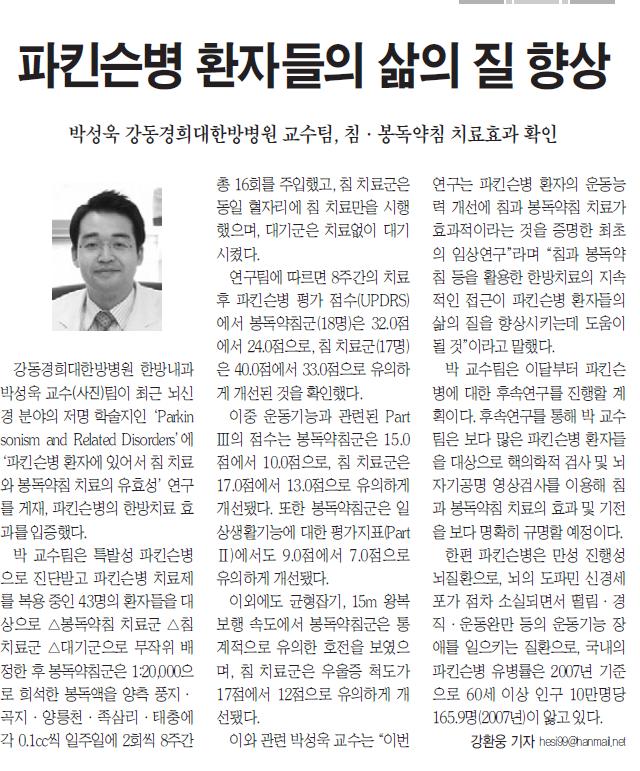 파킨슨병 환자들의 삶의 질 향상

박성욱 강동경희대한방병원 교수팀, 침 · 봉독약침 치료효과 확인

강동경희대한방병원 한방내과 박성욱 교수(사진)팀이 최근 뇌신경 분야의 저명 학술지인 'Parkinsonism and Related Disorders'에 '파킨슨병 환자에 있어서 침 치료와 봉독약침 치료의 유효성' 연구를 게재, 파킨슨병의 한방치료 효과를 입증했다.

박 교수팀은 특발성 파킨슨병으로 진단받고 파킨슨병 치료제를 복용 중인 43명의 환자들을 대상으로 △봉독약침 치료군 △침 치료군 △대기군으로 무작위 배정한 후 봉독약침군은 1:20,000으로 희석한 봉독액을 양측 풍지 · 곡지 · 양릉천 · 족삼리 · 태충에 각 0.1cc씩 일주일에 2회씩 8주간 총 16회를 주입했고, 침 치료군은 동일 혈자리에 침 치료만을 시행했으며, 대기군은 치료없이 대기시켰다.

연구팀에 따르면 8주간의 치료 후 파킨슨병 평가 점수(UPDRS)에서 봉독약침군(18명)은 32.0점에서 24.0점으로, 침 치료군(17명)은 40.0점에서 33.0점으로 유의하게 개선된 것을 확인했다.

이중 운동기능과 관련된 Part Ⅲ의 점수는 봉독약침군은 15.0점에서 10.0점으로, 침 치료군은 17.0점에서 13.0점으로 유의하게 개선됐다. 또한 봉독약침군은 일상생활기능에 대한 평가지표(Part Ⅱ)에서도 9.0점에서 7.0점으로 유의하게 개선됐다.

이외에도 균형잡기, 15m 왕복 보행 속도에서 봉독약침군은 통계적으로 유의한 호전을 보였으며, 침 치료군은 우울증 척도가 17점에서 12점으로 유의하게 개선됐다.

이와 관련 박성욱 교수는 "이번 연구는 파킨슨병 환자의 운동능력 개선에 침과 봉독약침 치료가 효과적이라는 것을 증명한 최초의 임상연구"라며 "침과 봉독약침 등을 활용한 한방치료의 지속적인 접근이 파킨슨병 환자들의 삶의 질을 향상시키는데 도움이 될 것"이라고 말했다.

박 교수팀은 이달부터 파킨슨병에 대한 후속연구를 진행할 계획이다. 후속연구를 통해 박 교수팀은 보다 많은 파킨슨병 환자들을 대상으로 핵의학적 검사 및 뇌자기공명 영상검사를 이용해 침과 봉독약침 치료의 효과 및 기전을 보다 명확히 규명할 예정이다.

한편 파킨슨병은 만성 진행성 뇌질환으로, 뇌의 도파민 신경세포가 점차 소실되면서 떨림 · 경직 · 운동완만 등의 운동기능 장애를 일으키는 질환으로, 국내의 파킨슨병 유병률은 2007년 기준으로 60세 이상 인구 10만명당 165.9명(2007년)이 앓고 있다.

강환웅 기자 hesi99@hanmail.net